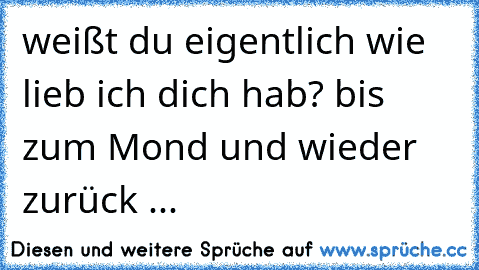 weißt du eigentlich wie lieb ich dich hab? bis zum Mond und wieder zurück ...

Diesen und weitere Sprüche auf www.sprüche.cc